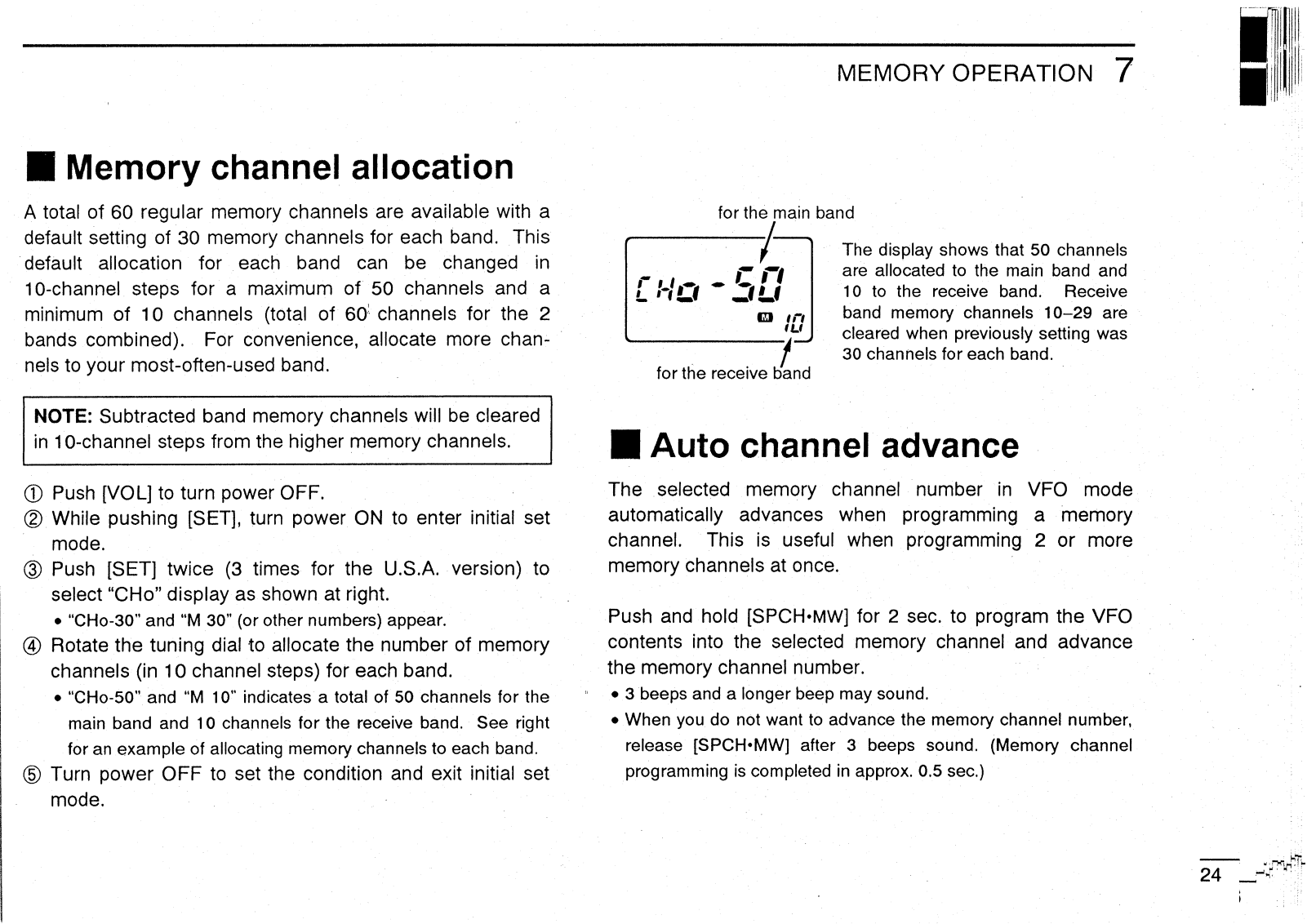 MEMORY OPERATION 7

■ Memory channel allocation

A total of 60 regular memory channels are available with a default setting of 30 memory channels for each band. This default allocation for each band can be changed in 10-channel steps for a maximum of 50 channels and a minimum of 10 channels (total of 60 channels for the 2 bands combined). For convenience, allocate more channels to your most-often-used band.

NOTE: Subtracted band memory channels will be cleared in 10-channel steps from the higher memory channels.

① Push [VOL] to turn power OFF.
② While pushing [SET], turn power ON to enter initial set mode.
③ Push [SET] twice (3 times for the U.S.A. version) to select "CHo" display as shown at right.
• "CHo-30" and "M 30" (or other numbers) appear.
④ Rotate the tuning dial to allocate the number of memory channels (in 10 channel steps) for each band.
• "CHo-50" and "M 10" indicates a total of 50 channels for the main band and 10 channels for the receive band. See right for an example of allocating memory channels to each band.
⑤ Turn power OFF to set the condition and exit initial set mode.

for the main band

CHo-50
M 10

for the receive band

The display shows that 50 channels are allocated to the main band and 10 to the receive band. Receive band memory channels 10–29 are cleared when previously setting was 30 channels for each band.

■ Auto channel advance

The selected memory channel number in VFO mode automatically advances when programming a memory channel. This is useful when programming 2 or more memory channels at once.

Push and hold [SPCH•MW] for 2 sec. to program the VFO contents into the selected memory channel and advance the memory channel number.
• 3 beeps and a longer beep may sound.
• When you do not want to advance the memory channel number, release [SPCH•MW] after 3 beeps sound. (Memory channel programming is completed in approx. 0.5 sec.)

24